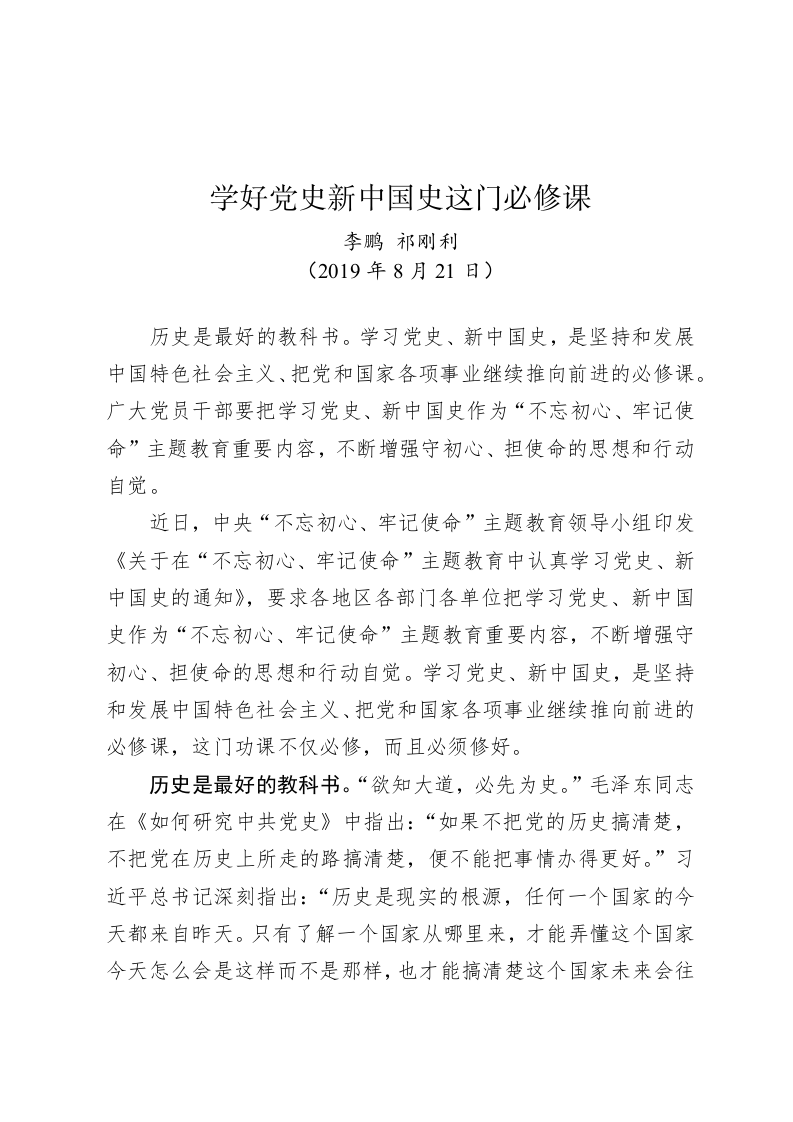 学好党史新中国史这门必修课
李鹏 祁刚利
（2019 年 8 月 21 日）

历史是最好的教科书。学习党史、新中国史，是坚持和发展中国特色社会主义、把党和国家各项事业继续推向前进的必修课。广大党员干部要把学习党史、新中国史作为“不忘初心、牢记使命”主题教育重要内容，不断增强守初心、担使命的思想和行动自觉。

近日，中央“不忘初心、牢记使命”主题教育领导小组印发《关于在“不忘初心、牢记使命”主题教育中认真学习党史、新中国史的通知》，要求各地区各部门各单位把学习党史、新中国史作为“不忘初心、牢记使命”主题教育重要内容，不断增强守初心、担使命的思想和行动自觉。学习党史、新中国史，是坚持和发展中国特色社会主义、把党和国家各项事业继续推向前进的必修课，这门功课不仅必修，而且必须修好。

历史是最好的教科书。“欲知大道，必先为史。”毛泽东同志在《如何研究中共党史》中指出：“如果不把党的历史搞清楚，不把党在历史上所走的路搞清楚，便不能把事情办得更好。”习近平总书记深刻指出：“历史是现实的根源，任何一个国家的今天都来自昨天。只有了解一个国家从哪里来，才能弄懂这个国家今天怎么会是这样而不是那样，也才能搞清楚这个国家未来会往